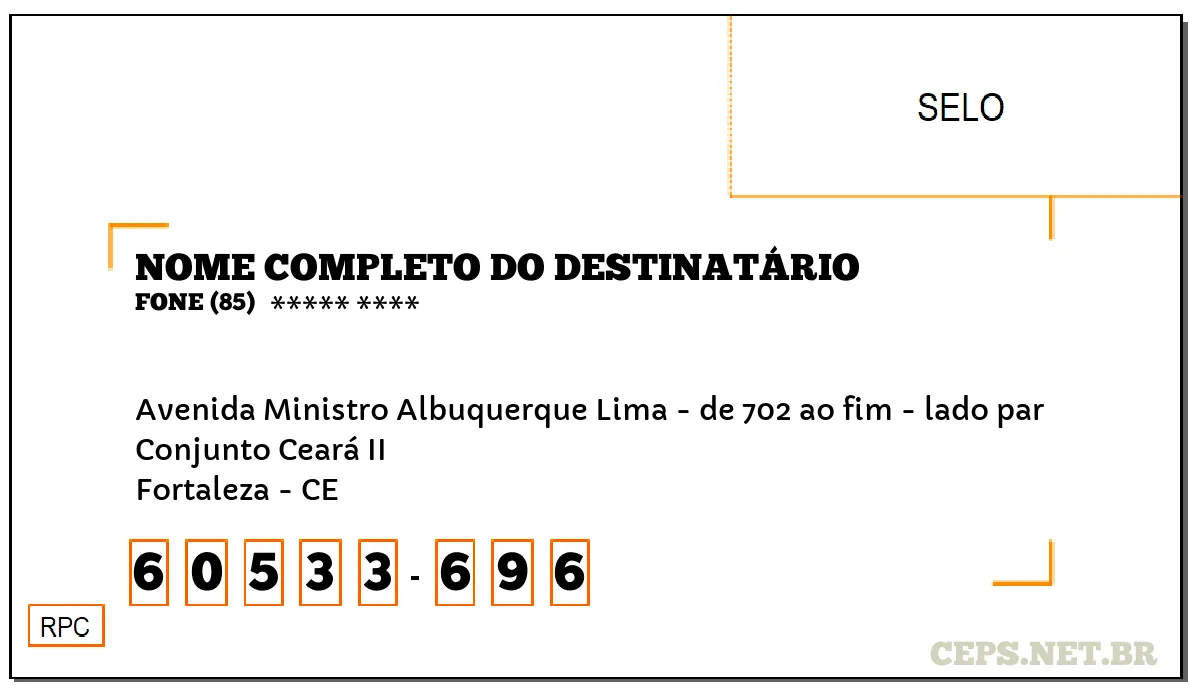 SELO

NOME COMPLETO DO DESTINATÁRIO
FONE (85) ***** ****

Avenida Ministro Albuquerque Lima - de 702 ao fim - lado par
Conjunto Ceará II
Fortaleza - CE

6 0 5 3 3 - 6 9 6

RPC

CEPS.NET.BR